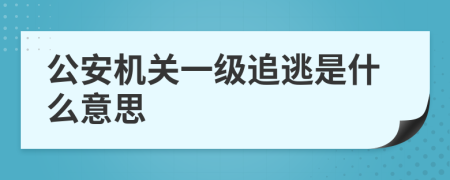 公安机关一级追逃是什么意思